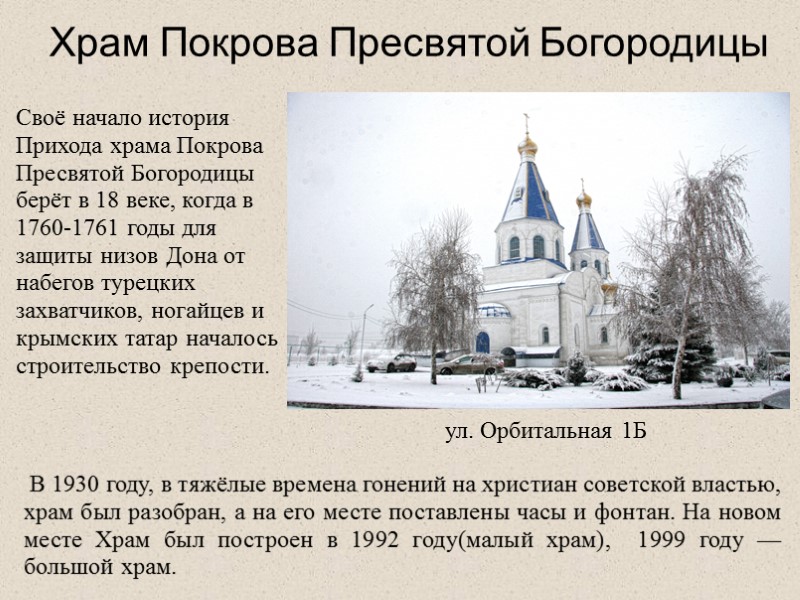 Храм Покрова Пресвятой Богородицы

Своё начало история Прихода храма Покрова Пресвятой Богородицы берёт в 18 веке, когда в 1760-1761 годы для защиты низов Дона от набегов турецких захватчиков, ногайцев и крымских татар началось строительство крепости.

ул. Орбитальная 1Б

В 1930 году, в тяжёлые времена гонений на христиан советской властью, храм был разобран, а на его месте поставлены часы и фонтан. На новом месте Храм был построен в 1992 году(малый храм), 1999 году — большой храм.